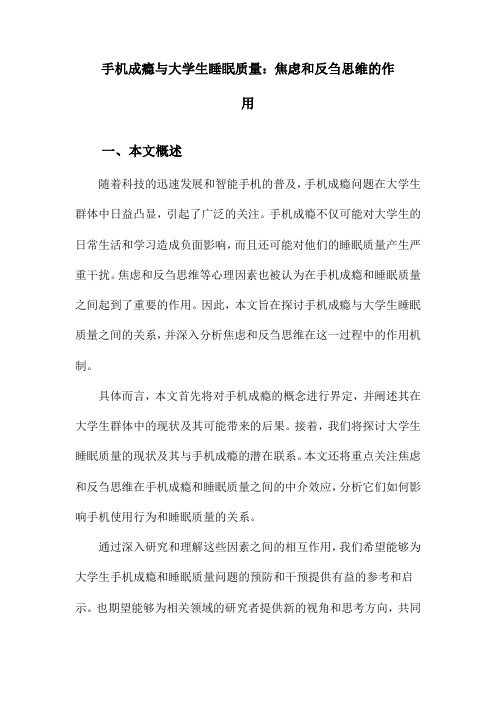 手机成瘾与大学生睡眠质量：焦虑和反刍思维的作用

一、本文概述

随着科技的迅速发展和智能手机的普及，手机成瘾问题在大学生群体中日益凸显，引起了广泛的关注。手机成瘾不仅可能对大学生的日常生活和学习造成负面影响，而且还可能对他们的睡眠质量产生严重干扰。焦虑和反刍思维等心理因素也被认为在手机成瘾和睡眠质量之间起到了重要的作用。因此，本文旨在探讨手机成瘾与大学生睡眠质量之间的关系，并深入分析焦虑和反刍思维在这一过程中的作用机制。

具体而言，本文首先将对手机成瘾的概念进行界定，并阐述其在大学生群体中的现状及其可能带来的后果。接着，我们将探讨大学生睡眠质量的现状及其与手机成瘾的潜在联系。本文还将重点关注焦虑和反刍思维在手机成瘾和睡眠质量之间的中介效应，分析它们如何影响手机使用行为和睡眠质量的关系。

通过深入研究和理解这些因素之间的相互作用，我们希望能够为大学生手机成瘾和睡眠质量问题的预防和干预提供有益的参考和启示。也期望能够为相关领域的研究者提供新的视角和思考方向，共同